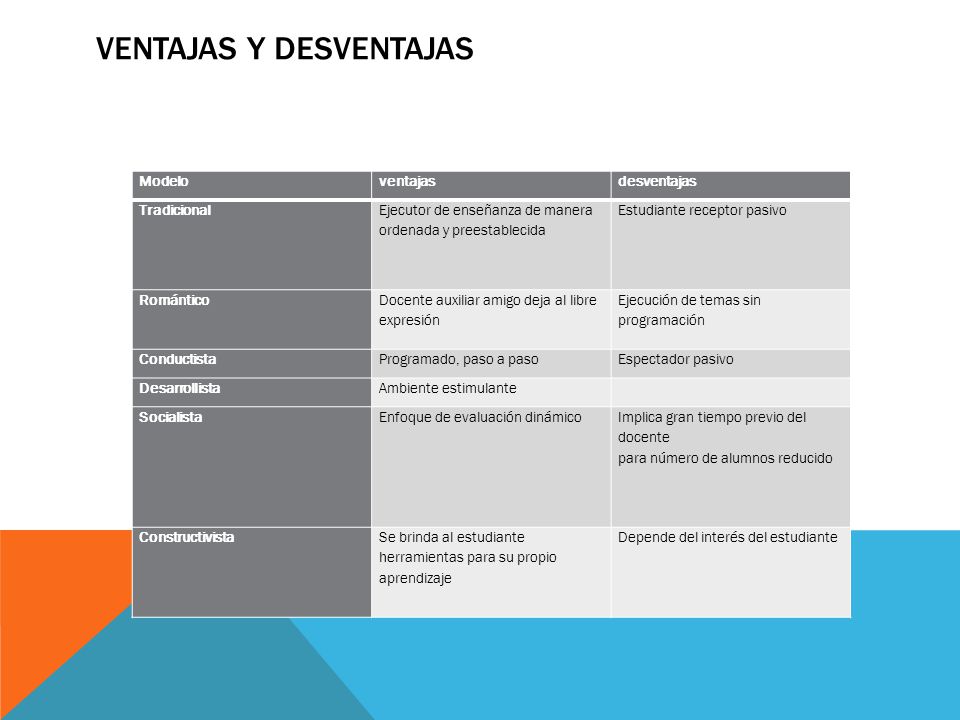 VENTAJAS Y DESVENTAJAS

| Modelo | ventajas | desventajas |
|---|---|---|
| Tradicional | Ejecutor de enseñanza de manera ordenada y preestablecida | Estudiante receptor pasivo |
| Romántico | Docente auxiliar amigo deja al libre expresión | Ejecución de temas sin programación |
| Conductista | Programado, paso a paso | Espectador pasivo |
| Desarrollista | Ambiente estimulante | |
| Socialista | Enfoque de evaluación dinámico | Implica gran tiempo previo del docente para número de alumnos reducido |
| Constructivista | Se brinda al estudiante herramientas para su propio aprendizaje | Depende del interés del estudiante |